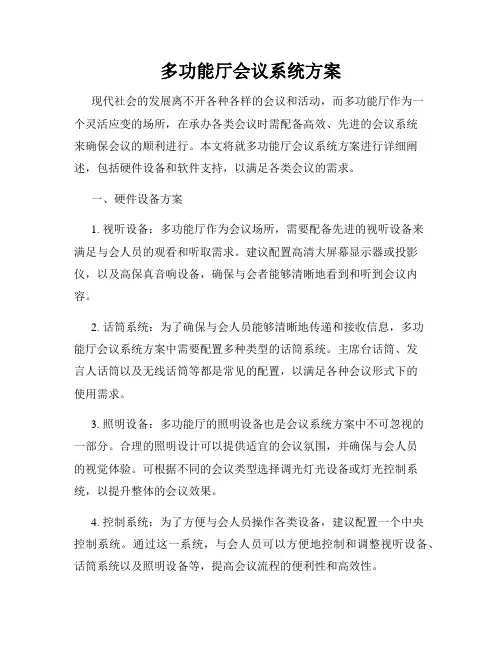 多功能厅会议系统方案

现代社会的发展离不开各种各样的会议和活动，而多功能厅作为一个灵活应变的场所，在承办各类会议时需配备高效、先进的会议系统来确保会议的顺利进行。本文将就多功能厅会议系统方案进行详细阐述，包括硬件设备和软件支持，以满足各类会议的需求。

一、硬件设备方案

1. 视听设备：多功能厅作为会议场所，需要配备先进的视听设备来满足与会人员的观看和听取需求。建议配置高清大屏幕显示器或投影仪，以及高保真音响设备，确保与会者能够清晰地看到和听到会议内容。

2. 话筒系统：为了确保与会人员能够清晰地传递和接收信息，多功能厅会议系统方案中需要配置多种类型的话筒系统。主席台话筒、发言人话筒以及无线话筒等都是常见的配置，以满足各种会议形式下的使用需求。

3. 照明设备：多功能厅的照明设备也是会议系统方案中不可忽视的一部分。合理的照明设计可以提供适宜的会议氛围，并确保与会人员的视觉体验。可根据不同的会议类型选择调光灯光设备或灯光控制系统，以提升整体的会议效果。

4. 控制系统：为了方便与会人员操作各类设备，建议配置一个中央控制系统。通过这一系统，与会人员可以方便地控制和调整视听设备、话筒系统以及照明设备等，提高会议流程的便利性和高效性。